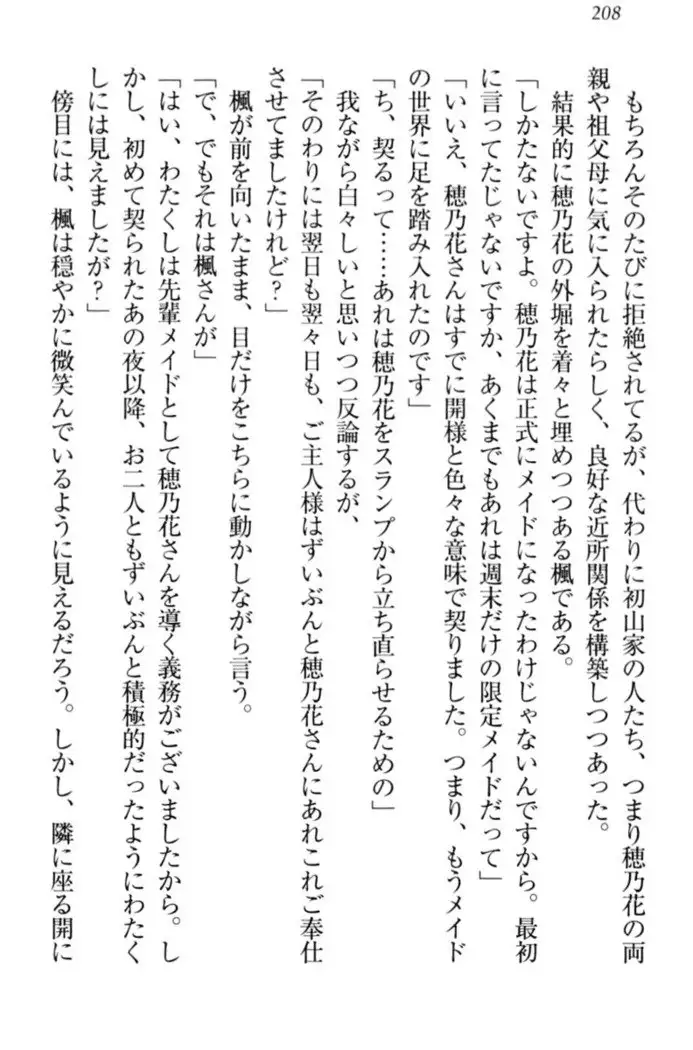 208

もちろんそのたびに拒絶されてるが、代わりに初山家の人たち、つまり穂乃花の両親や祖父母に気に入られたらしく、良好な近所関係を構築しつつあった。

結果的に穂乃花の外堀を着々と埋めつつある楓である。

「しかたないですよ。穂乃花は正式にメイドになったわけじゃないんですから。最初に言ってたじゃないですか、あくまでもあれは週末だけの限定メイドだって」

「いいえ、穂乃花さんはすでに開様と色々な意味で契りました。つまり、もうメイドの世界に足を踏み入れたのです」

「ち、契るって……あれは穂乃花をスランプから立ち直らせるための」

我ながら白々しいと思いつつ反論するが、

「そのわりには翌日も翌々日も、ご主人様はずいぶんと穂乃花さんにあれこれご奉仕させてましたけれど?」

楓が前を向いたまま、目だけをこちらに動かしながら言う。

「で、でもそれは楓さんが」

「はい、わたくしは先輩メイドとして穂乃花さんを導く義務がございましたから。しかし、初めて契られたあの夜以降、お二人ともずいぶんと積極的だったようにわたくしには見えましたが?」

傍目には、楓は穏やかに微笑んでいるように見えるだろう。しかし、隣に座る開に